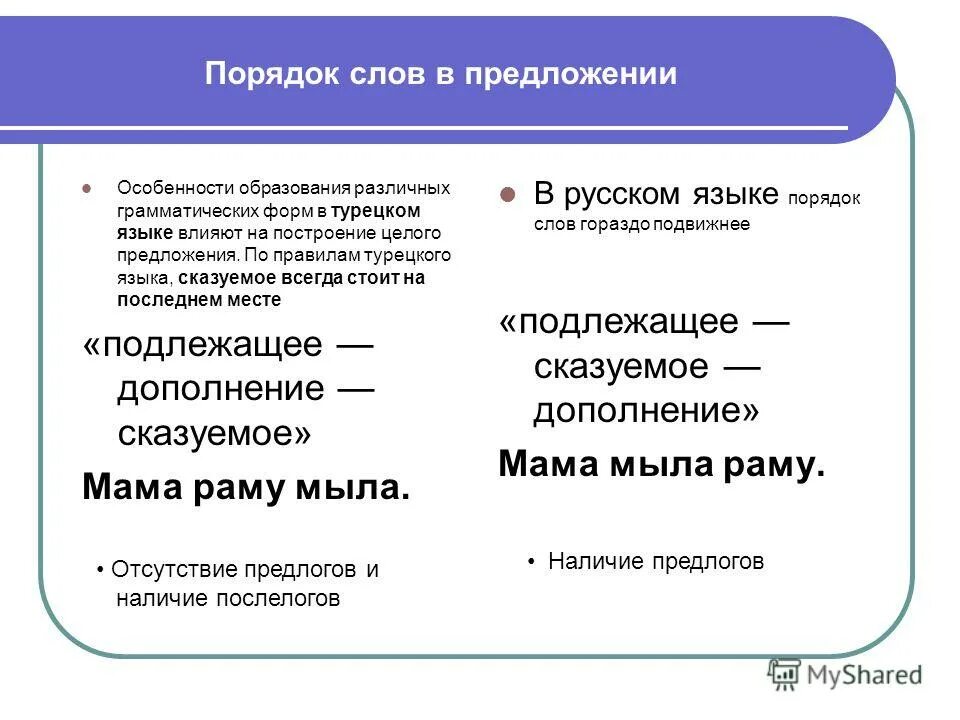 Порядок слов в предложении

Особенности образования различных грамматических форм в турецком языке влияют на построение целого предложения. По правилам турецкого языка, сказуемое всегда стоит на последнем месте

«подлежащее — дополнение — сказуемое»

Мама раму мыла.

• Отсутствие предлогов и наличие послелогов

В русском языке порядок слов гораздо подвижнее

«подлежащее — сказуемое — дополнение»

Мама мыла раму.

• Наличие предлогов

MyShared